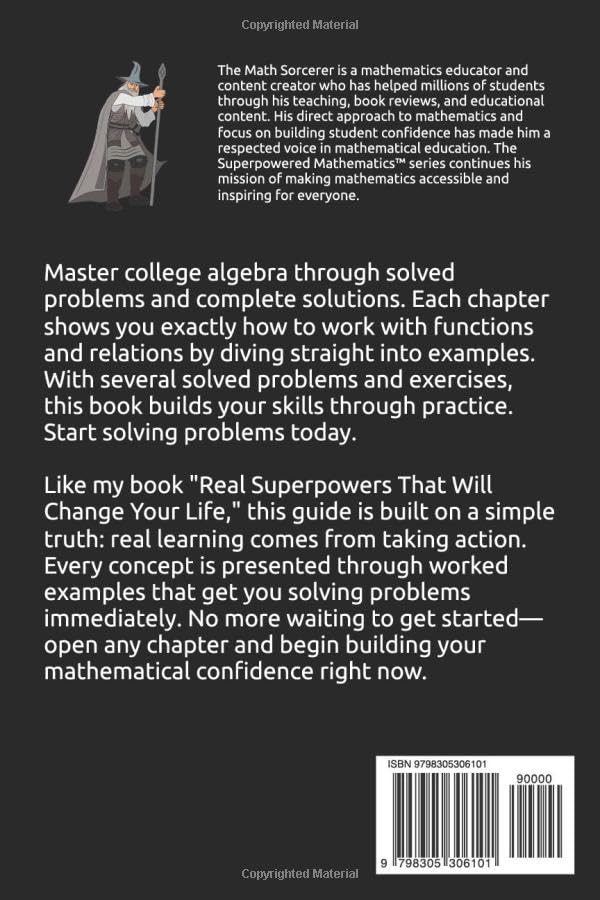 Copyrighted Material

The Math Sorcerer is a mathematics educator and content creator who has helped millions of students through his teaching, book reviews, and educational content. His direct approach to mathematics and focus on building student confidence has made him a respected voice in mathematical education. The Superpowered Mathematics™ series continues his mission of making mathematics accessible and inspiring for everyone.

Master college algebra through solved problems and complete solutions. Each chapter shows you exactly how to work with functions and relations by diving straight into examples. With several solved problems and exercises, this book builds your skills through practice. Start solving problems today.

Like my book "Real Superpowers That Will Change Your Life," this guide is built on a simple truth: real learning comes from taking action. Every concept is presented through worked examples that get you solving problems immediately. No more waiting to get started—open any chapter and begin building your mathematical confidence right now.

ISBN 9798305306101

90000

9 798305 306101

Copyrighted Material